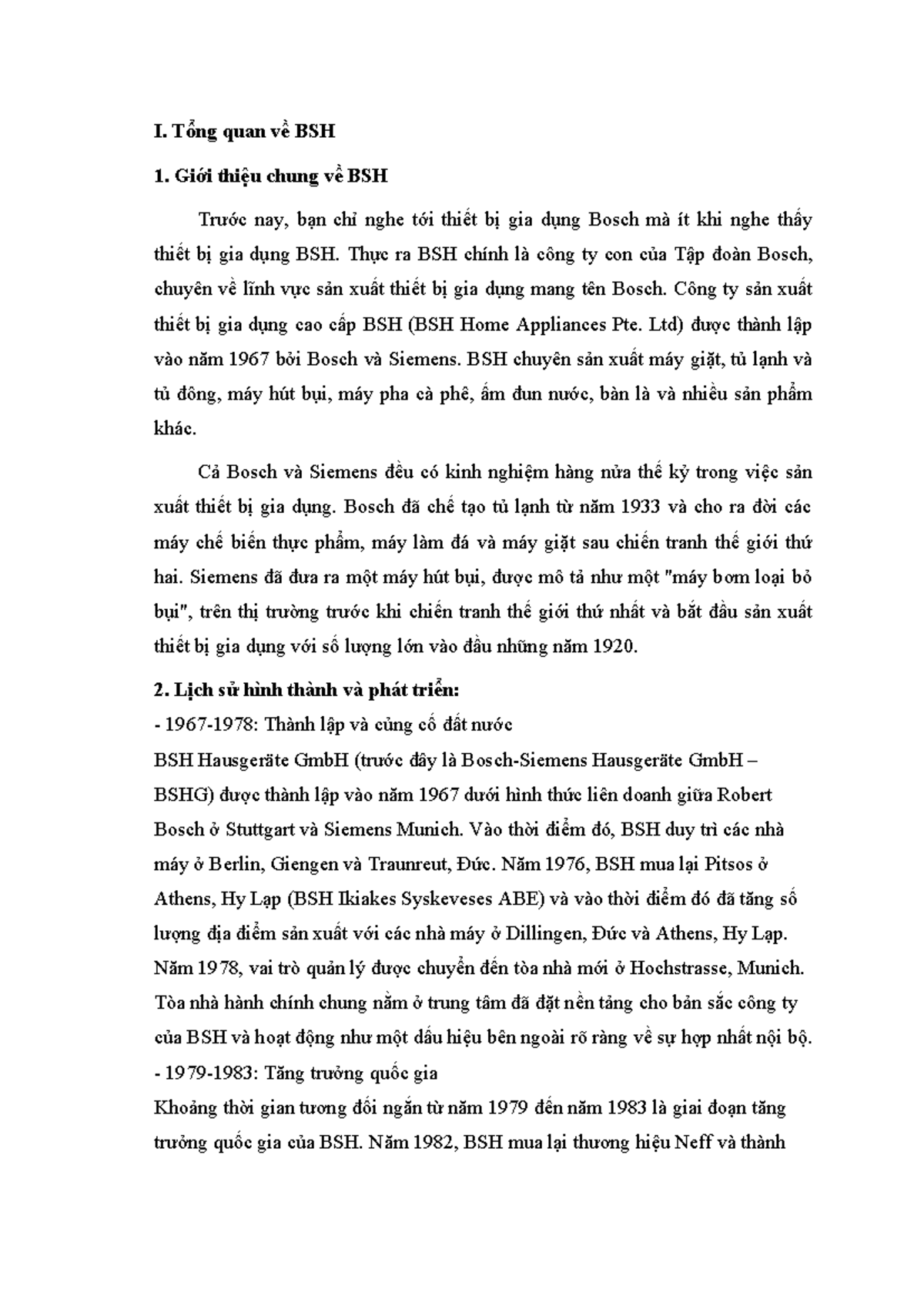 I. Tổng quan về BSH

1. Giới thiệu chung về BSH

Trước nay, bạn chỉ nghe tới thiết bị gia dụng Bosch mà ít khi nghe thấy thiết bị gia dụng BSH. Thực ra BSH chính là công ty con của Tập đoàn Bosch, chuyên về lĩnh vực sản xuất thiết bị gia dụng mang tên Bosch. Công ty sản xuất thiết bị gia dụng cao cấp BSH (BSH Home Appliances Pte. Ltd) được thành lập vào năm 1967 bởi Bosch và Siemens. BSH chuyên sản xuất máy giặt, tủ lạnh và tủ đông, máy hút bụi, máy pha cà phê, ấm đun nước, bàn là và nhiều sản phẩm khác.

Cả Bosch và Siemens đều có kinh nghiệm hàng nửa thế kỷ trong việc sản xuất thiết bị gia dụng. Bosch đã chế tạo tủ lạnh từ năm 1933 và cho ra đời các máy chế biến thực phẩm, máy làm đá và máy giặt sau chiến tranh thế giới thứ hai. Siemens đã đưa ra một máy hút bụi, được mô tả như một "máy bơm loại bỏ bụi", trên thị trường trước khi chiến tranh thế giới thứ nhất và bắt đầu sản xuất thiết bị gia dụng với số lượng lớn vào đầu những năm 1920.

2. Lịch sử hình thành và phát triển:
- 1967-1978: Thành lập và củng cố đất nước
BSH Hausgeräte GmbH (trước đây là Bosch-Siemens Hausgeräte GmbH – BSHG) được thành lập vào năm 1967 dưới hình thức liên doanh giữa Robert Bosch ở Stuttgart và Siemens Munich. Vào thời điểm đó, BSH duy trì các nhà máy ở Berlin, Giengen và Traunreut, Đức. Năm 1976, BSH mua lại Pitsos ở Athens, Hy Lạp (BSH Ikiakes Syskeveses ABE) và vào thời điểm đó đã tăng số lượng địa điểm sản xuất với các nhà máy ở Dillingen, Đức và Athens, Hy Lạp. Năm 1978, vai trò quản lý được chuyển đến tòa nhà mới ở Hochstrasse, Munich. Tòa nhà hành chính chung nằm ở trung tâm đã đặt nền tảng cho bản sắc công ty của BSH và hoạt động như một dấu hiệu bên ngoài rõ ràng về sự hợp nhất nội bộ.
- 1979-1983: Tăng trưởng quốc gia
Khoảng thời gian tương đối ngắn từ năm 1979 đến năm 1983 là giai đoạn tăng trưởng quốc gia của BSH. Năm 1982, BSH mua lại thương hiệu Neff và thành